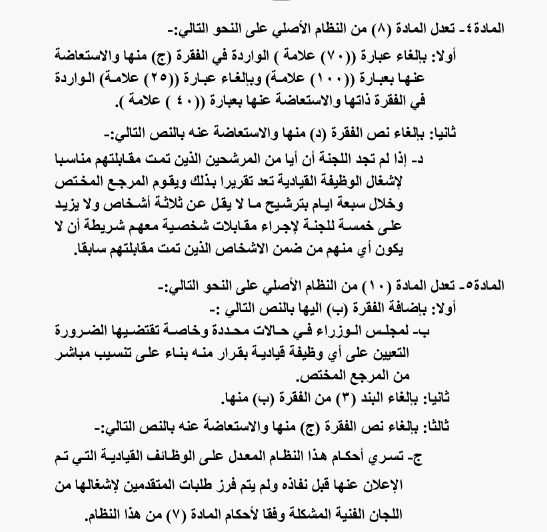 المادة٤- تعدل المادة (٨) من النظام الأصلي على النحو التالي:-

أولا: بإلغاء عبارة ((٧٠) علامة ) الواردة في الفقرة (ج) منها والاستعاضة عنها بعبارة ((١٠٠) علامة) وبإلغاء عبارة ((٢٥) علامة) الواردة في الفقرة ذاتها والاستعاضة عنها بعبارة ((٤٠ ) علامة ).

ثانيا: بإلغاء نص الفقرة (د) منها والاستعاضة عنه بالنص التالي:-

د- إذا لم تجد اللجنة أن أيا من المرشحين الذين تمت مقابلتهم مناسبا لإشغال الوظيفة القيادية تعد تقريرا بذلك ويقوم المرجع المختص وخلال سبعة ايام بترشيح ما لا يقل عن ثلاثة أشخاص ولا يزيد على خمسة للجنة لإجراء مقابلات شخصية معهم شريطة أن لا يكون أي منهم من ضمن الاشخاص الذين تمت مقابلتهم سابقا.

المادة٥- تعدل المادة (١٠) من النظام الأصلي على النحو التالي:-

أولا: بإضافة الفقرة (ب) اليها بالنص التالي :-

ب- لمجلس الوزراء في حالات محددة وخاصة تقتضيها الضرورة التعيين على أي وظيفة قيادية بقرار منه بناء على تنسيب مباشر من المرجع المختص.

ثانيا: بإلغاء البند (٣) من الفقرة (ب) منها.

ثالثا: بإلغاء نص الفقرة (ج) منها والاستعاضة عنه بالنص التالي:-

ج- تسري أحكام هذا النظام المعدل على الوظائف القيادية التي تم الإعلان عنها قبل نفاذه ولم يتم فرز طلبات المتقدمين لإشغالها من اللجان الفنية المشكلة وفقا لأحكام المادة (٧) من هذا النظام.